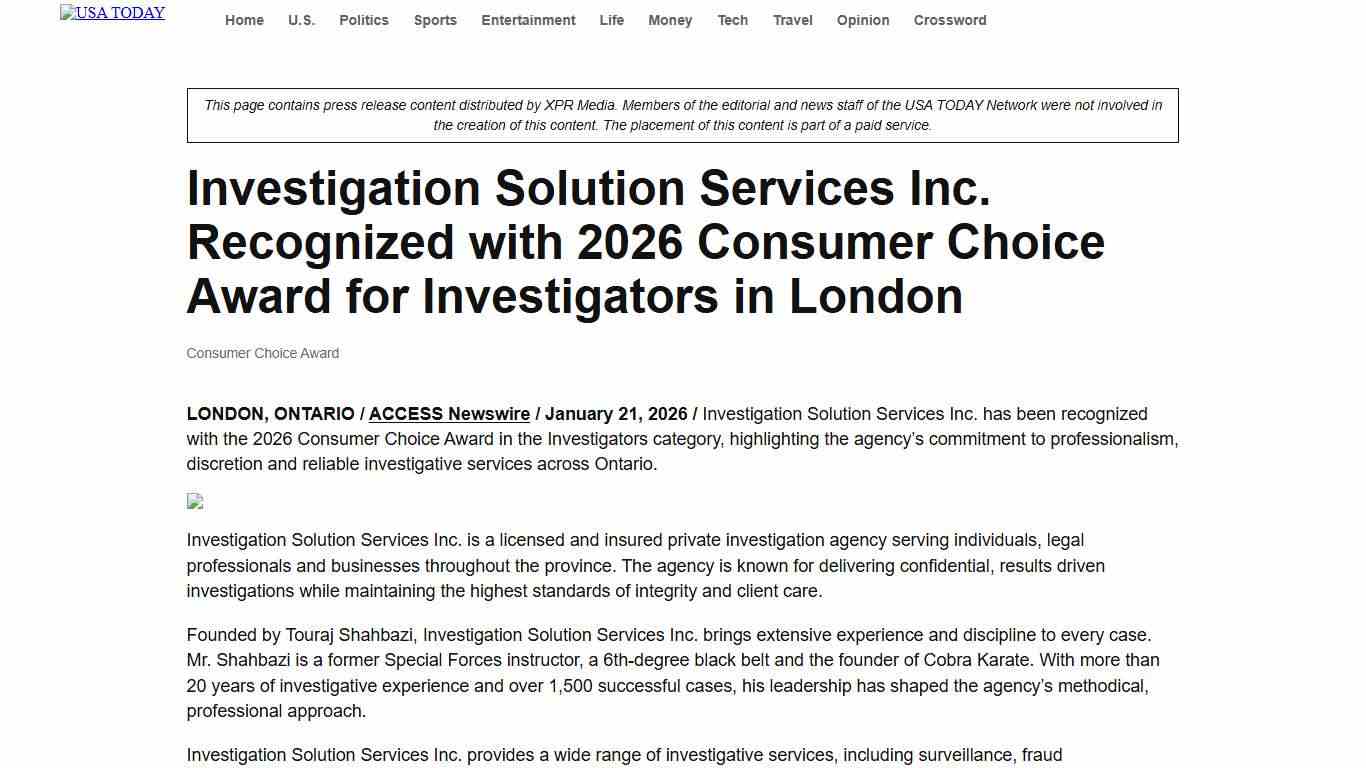 USA TODAY

Home U.S. Politics Sports Entertainment Life Money Tech Travel Opinion Crossword

This page contains press release content distributed by XPR Media. Members of the editorial and news staff of the USA TODAY Network were not involved in the creation of this content. The placement of this content is part of a paid service.

Investigation Solution Services Inc. Recognized with 2026 Consumer Choice Award for Investigators in London

Consumer Choice Award

LONDON, ONTARIO / ACCESS Newswire / January 21, 2026 / Investigation Solution Services Inc. has been recognized with the 2026 Consumer Choice Award in the Investigators category, highlighting the agency's commitment to professionalism, discretion and reliable investigative services across Ontario.

Investigation Solution Services Inc. is a licensed and insured private investigation agency serving individuals, legal professionals and businesses throughout the province. The agency is known for delivering confidential, results driven investigations while maintaining the highest standards of integrity and client care.

Founded by Touraj Shahbazi, Investigation Solution Services Inc. brings extensive experience and discipline to every case. Mr. Shahbazi is a former Special Forces instructor, a 6th-degree black belt and the founder of Cobra Karate. With more than 20 years of investigative experience and over 1,500 successful cases, his leadership has shaped the agency's methodical, professional approach.

Investigation Solution Services Inc. provides a wide range of investigative services, including surveillance, fraud